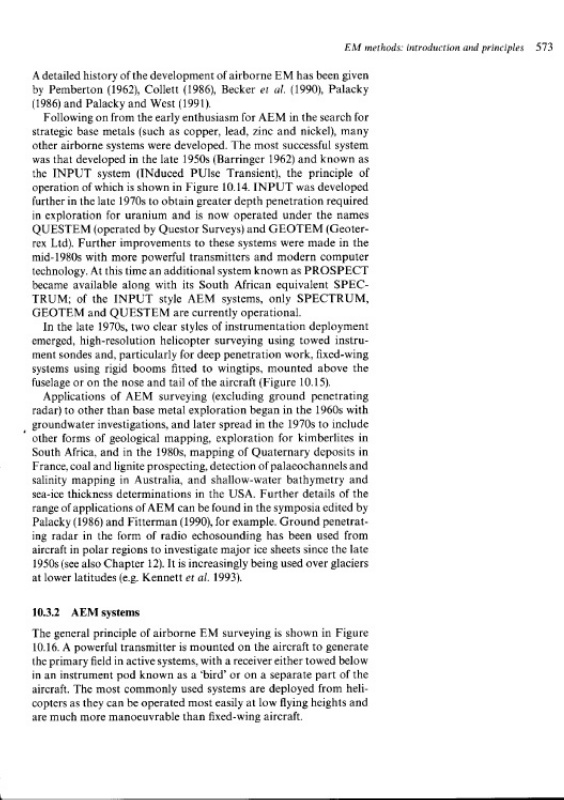 EM methods: introduction and principles 573

A detailed history of the development of airborne EM has been given by Pemberton (1962), Collett (1986), Becker et al. (1990), Palacky (1986) and Palacky and West (1991).

Following on from the early enthusiasm for AEM in the search for strategic base metals (such as copper, lead, zinc and nickel), many other airborne systems were developed. The most successful system was that developed in the late 1950s (Barringer 1962) and known as the INPUT system (INduced PUlse Transient), the principle of operation of which is shown in Figure 10.14. INPUT was developed further in the late 1970s to obtain greater depth penetration required in exploration for uranium and is now operated under the names QUESTEM (operated by Questor Surveys) and GEOTEM (Geoterrex Ltd). Further improvements to these systems were made in the mid-1980s with more powerful transmitters and modern computer technology. At this time an additional system known as PROSPECT became available along with its South African equivalent SPECTRUM; of the INPUT style AEM systems, only SPECTRUM, GEOTEM and QUESTEM are currently operational.

In the late 1970s, two clear styles of instrumentation deployment emerged, high-resolution helicopter surveying using towed instrument sondes and, particularly for deep penetration work, fixed-wing systems using rigid booms fitted to wingtips, mounted above the fuselage or on the nose and tail of the aircraft (Figure 10.15).

Applications of AEM surveying (excluding ground penetrating radar) to other than base metal exploration began in the 1960s with groundwater investigations, and later spread in the 1970s to include other forms of geological mapping, exploration for kimberlites in South Africa, and in the 1980s, mapping of Quaternary deposits in France, coal and lignite prospecting, detection of palaeochannels and salinity mapping in Australia, and shallow-water bathymetry and sea-ice thickness determinations in the USA. Further details of the range of applications of AEM can be found in the symposia edited by Palacky (1986) and Fitterman (1990), for example. Ground penetrating radar in the form of radio echosounding has been used from aircraft in polar regions to investigate major ice sheets since the late 1950s (see also Chapter 12). It is increasingly being used over glaciers at lower latitudes (e.g. Kennett et al. 1993).

10.3.2 AEM systems

The general principle of airborne EM surveying is shown in Figure 10.16. A powerful transmitter is mounted on the aircraft to generate the primary field in active systems, with a receiver either towed below in an instrument pod known as a 'bird' or on a separate part of the aircraft. The most commonly used systems are deployed from helicopters as they can be operated most easily at low flying heights and are much more manoeuvrable than fixed-wing aircraft.